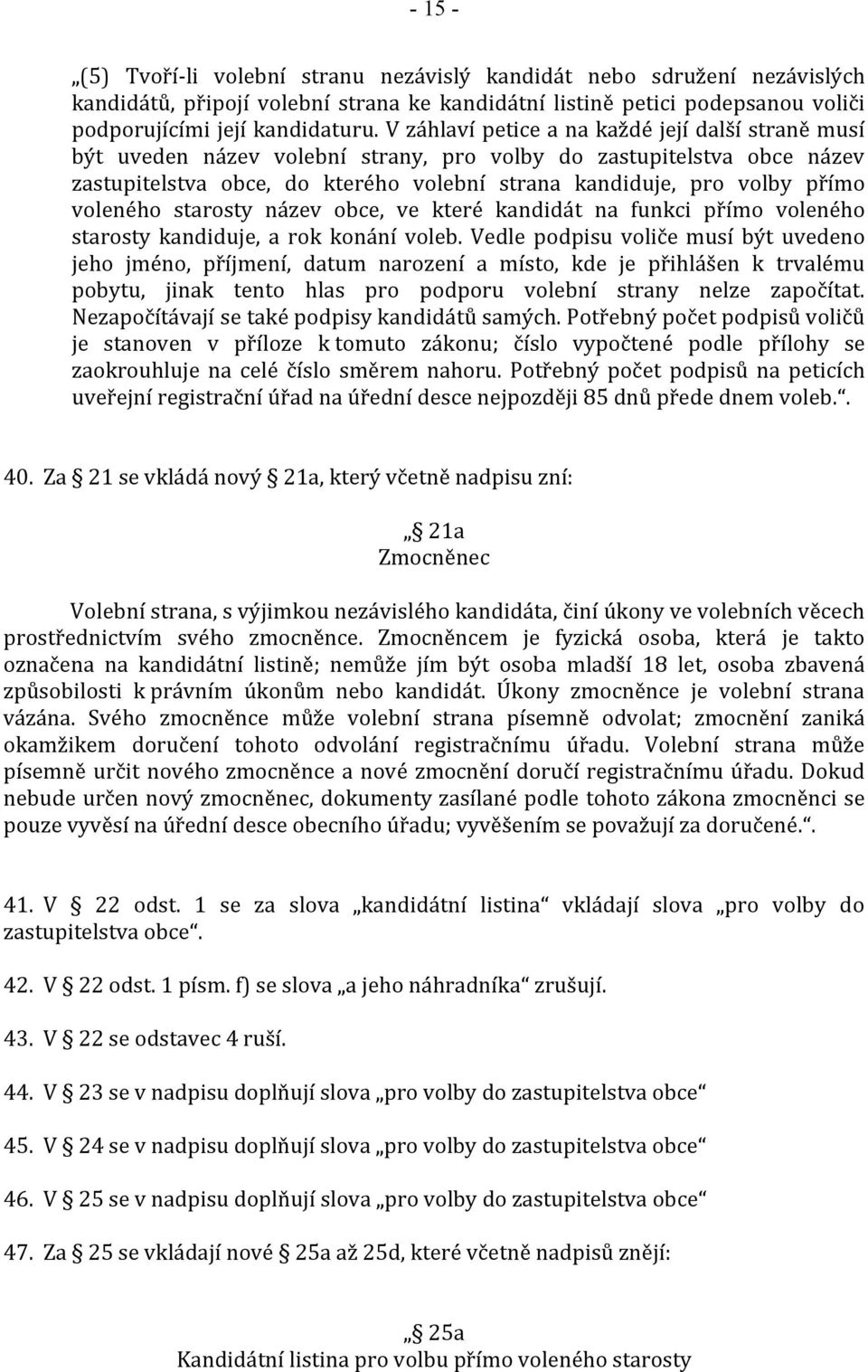 - 15 -

„(5) Tvoří-li volební stranu nezávislý kandidát nebo sdružení nezávislých kandidátů, připojí volební strana ke kandidátní listině petici podepsanou voliči podporujícími její kandidaturu. V záhlaví petice a na každé její další straně musí být uveden název volební strany, pro volby do zastupitelstva obce název zastupitelstva obce, do kterého volební strana kandiduje, pro volby přímo voleného starosty název obce, ve které kandidát na funkci přímo voleného starosty kandiduje, a rok konání voleb. Vedle podpisu voliče musí být uvedeno jeho jméno, příjmení, datum narození a místo, kde je přihlášen k trvalému pobytu, jinak tento hlas pro podporu volební strany nelze započítat. Nezapočítávají se také podpisy kandidátů samých. Potřebný počet podpisů voličů je stanoven v příloze k tomuto zákonu; číslo vypočtené podle přílohy se zaokrouhluje na celé číslo směrem nahoru. Potřebný počet podpisů na peticích uveřejní registrační úřad na úřední desce nejpozději 85 dnů přede dnem voleb.“.

40. Za § 21 se vkládá nový § 21a, který včetně nadpisu zní:

„§ 21a
Zmocněnec

Volební strana, s výjimkou nezávislého kandidáta, činí úkony ve volebních věcech prostřednictvím svého zmocněnce. Zmocněncem je fyzická osoba, která je takto označena na kandidátní listině; nemůže jím být osoba mladší 18 let, osoba zbavená způsobilosti k právním úkonům nebo kandidát. Úkony zmocněnce je volební strana vázána. Svého zmocněnce může volební strana písemně odvolat; zmocnění zaniká okamžikem doručení tohoto odvolání registračnímu úřadu. Volební strana může písemně určit nového zmocněnce a nové zmocnění doručí registračnímu úřadu. Dokud nebude určen nový zmocněnec, dokumenty zasílané podle tohoto zákona zmocněnci se pouze vyvěsí na úřední desce obecního úřadu; vyvěšením se považují za doručené.“.

41. V § 22 odst. 1 se za slova „kandidátní listina“ vkládají slova „pro volby do zastupitelstva obce“.

42. V § 22 odst. 1 písm. f) se slova „a jeho náhradníka“ zrušují.

43. V § 22 se odstavec 4 ruší.

44. V § 23 se v nadpisu doplňují slova „pro volby do zastupitelstva obce“

45. V § 24 se v nadpisu doplňují slova „pro volby do zastupitelstva obce“

46. V § 25 se v nadpisu doplňují slova „pro volby do zastupitelstva obce“

47. Za § 25 se vkládají nové § 25a až 25d, které včetně nadpisů znějí:

„§ 25a
Kandidátní listina pro volbu přímo voleného starosty